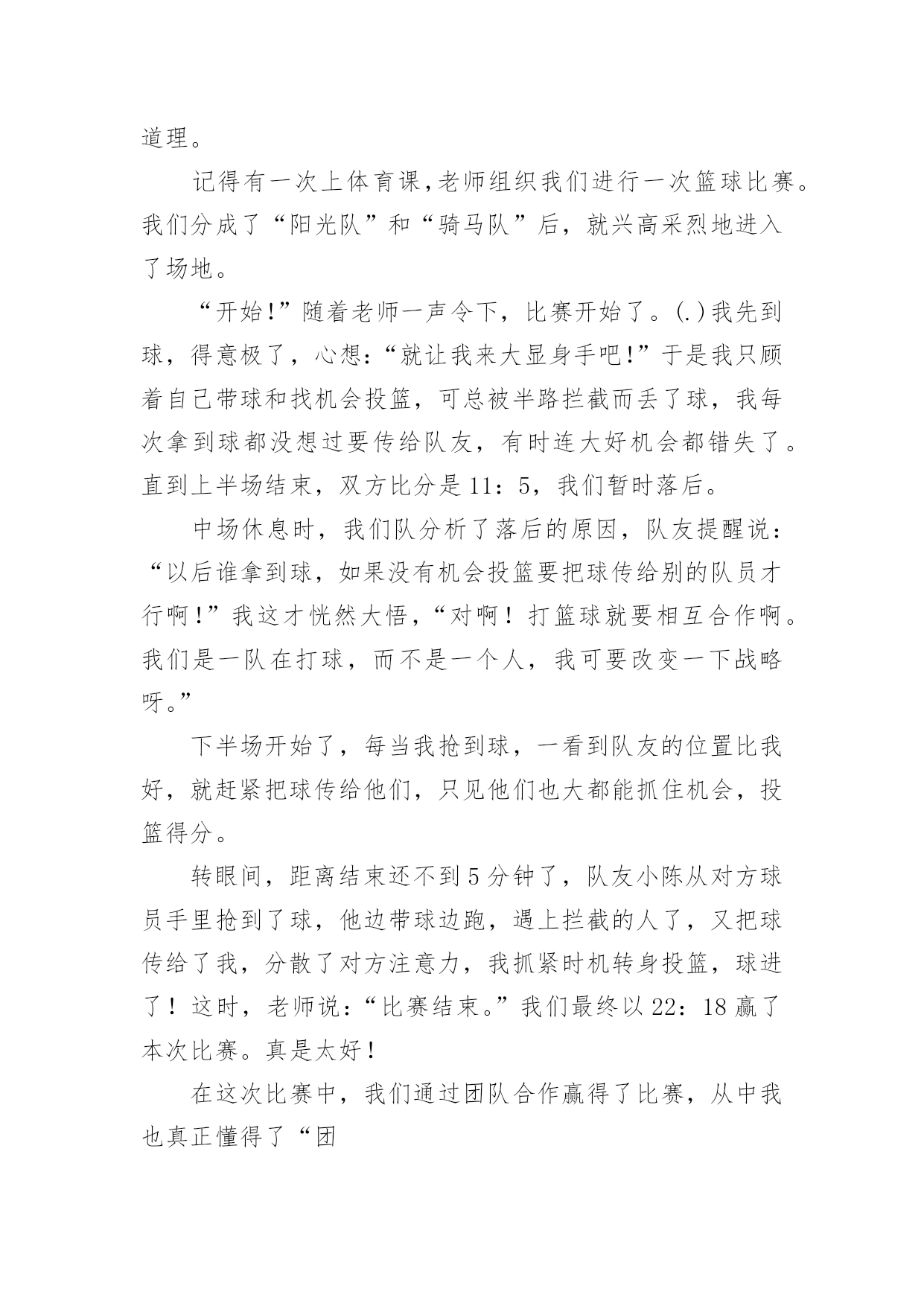 道理。

记得有一次上体育课,老师组织我们进行一次篮球比赛。我们分成了“阳光队”和“骑马队”后，就兴高采烈地进入了场地。

“开始!”随着老师一声令下，比赛开始了。(.)我先到球，得意极了，心想:“就让我来大显身手吧!”于是我只顾着自己带球和找机会投篮，可总被半路拦截而丢了球，我每次拿到球都没想过要传给队友，有时连大好机会都错失了。直到上半场结束，双方比分是11：5，我们暂时落后。

中场休息时，我们队分析了落后的原因，队友提醒说：“以后谁拿到球，如果没有机会投篮要把球传给别的队员才行啊!”我这才恍然大悟，“对啊！打篮球就要相互合作啊。我们是一队在打球，而不是一个人，我可要改变一下战略呀。”

下半场开始了，每当我抢到球，一看到队友的位置比我好，就赶紧把球传给他们，只见他们也大都能抓住机会，投篮得分。

转眼间，距离结束还不到5分钟了，队友小陈从对方球员手里抢到了球，他边带球边跑，遇上拦截的人了，又把球传给了我，分散了对方注意力，我抓紧时机转身投篮，球进了！这时，老师说：“比赛结束。”我们最终以22：18赢了本次比赛。真是太好!

在这次比赛中，我们通过团队合作赢得了比赛，从中我也真正懂得了“团